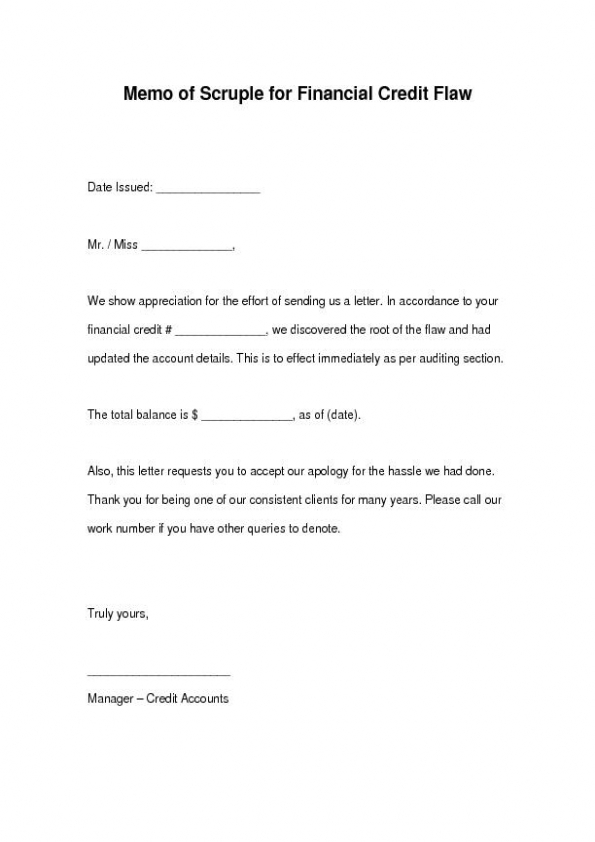 Memo of Scruple for Financial Credit Flaw

Date Issued: ________________

Mr. / Miss ______________,

We show appreciation for the effort of sending us a letter. In accordance to your financial credit # ______________, we discovered the root of the flaw and had updated the account details. This is to effect immediately as per auditing section.

The total balance is $ ______________, as of (date).

Also, this letter requests you to accept our apology for the hassle we had done. Thank you for being one of our consistent clients for many years. Please call our work number if you have other queries to denote.

Truly yours,

______________________

Manager – Credit Accounts